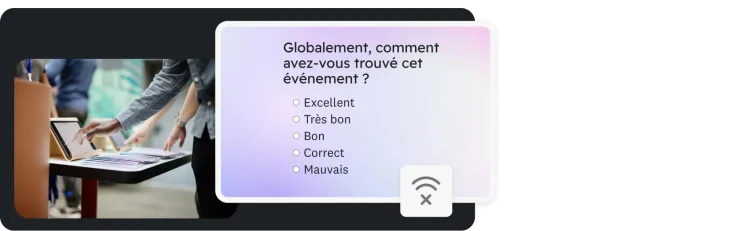 Globalement, comment avez-vous trouvé cet événement ?

Excellent
Très bon
Bon
Correct
Mauvais